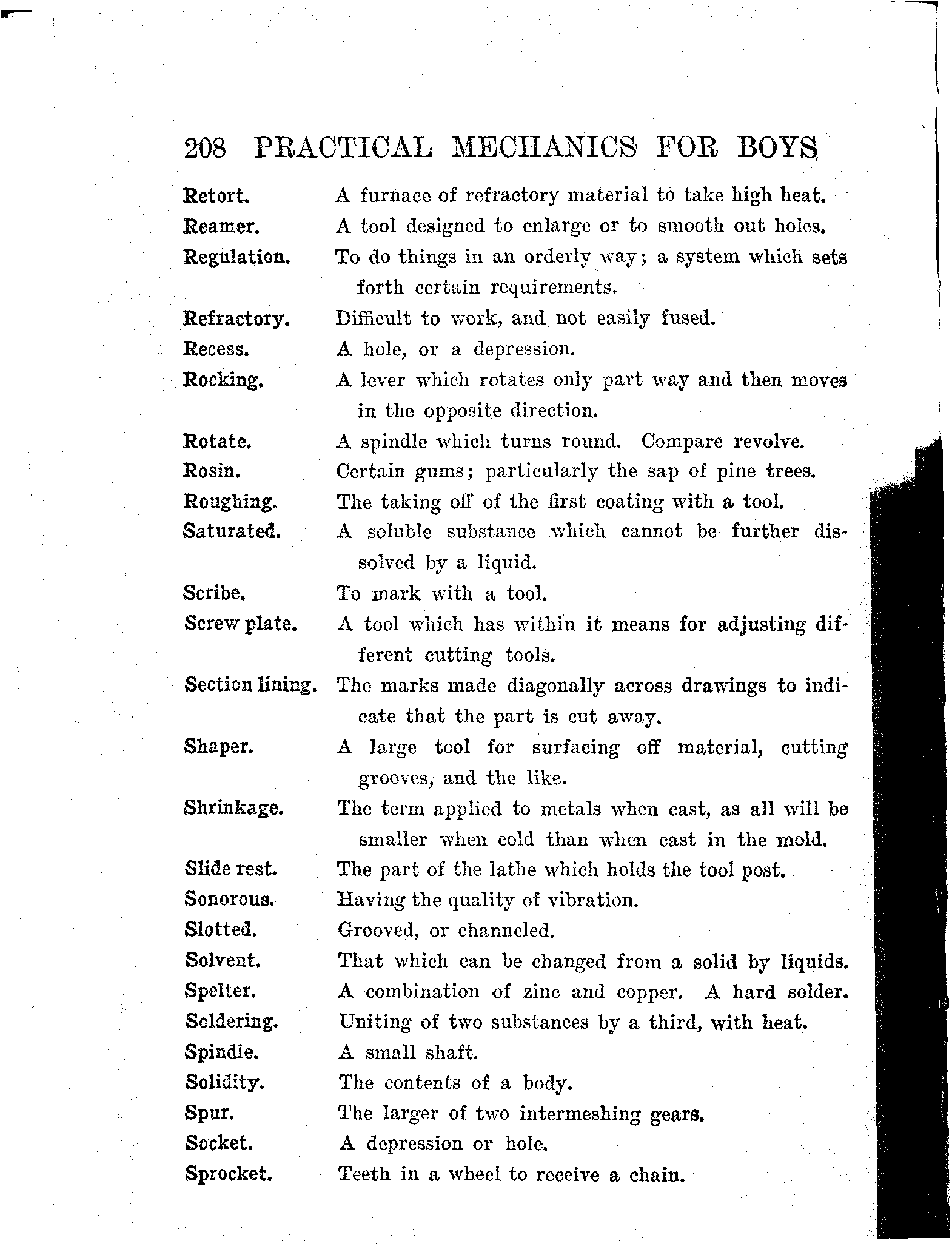 208 PRACTICAL MECHANICS FOR BOYS

Retort. A furnace of refractory material to take high heat.

Reamer. A tool designed to enlarge or to smooth out holes.

Regulation. To do things in an orderly way; a system which sets forth certain requirements.

Refractory. Difficult to work, and not easily fused.

Recess. A hole, or a depression.

Rocking. A lever which rotates only part way and then moves in the opposite direction.

Rotate. A spindle which turns round. Compare revolve.

Rosin. Certain gums; particularly the sap of pine trees.

Roughing. The taking off of the first coating with a tool.

Saturated. A soluble substance which cannot be further dissolved by a liquid.

Scribe. To mark with a tool.

Screw plate. A tool which has within it means for adjusting different cutting tools.

Section lining. The marks made diagonally across drawings to indicate that the part is cut away.

Shaper. A large tool for surfacing off material, cutting grooves, and the like.

Shrinkage. The term applied to metals when cast, as all will be smaller when cold than when cast in the mold.

Slide rest. The part of the lathe which holds the tool post.

Sonorous. Having the quality of vibration.

Slotted. Grooved, or channeled.

Solvent. That which can be changed from a solid by liquids.

Spelter. A combination of zinc and copper. A hard solder.

Soldering. Uniting of two substances by a third, with heat.

Spindle. A small shaft.

Solidity. The contents of a body.

Spur. The larger of two intermeshing gears.

Socket. A depression or hole.

Sprocket. Teeth in a wheel to receive a chain.